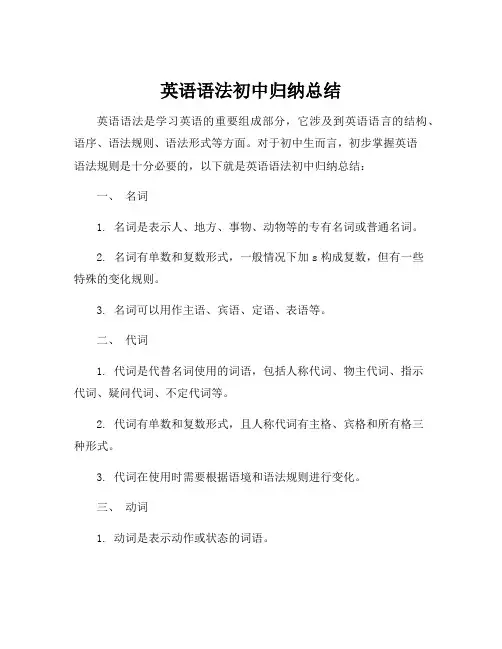 英语语法初中归纳总结

英语语法是学习英语的重要组成部分，它涉及到英语语言的结构、语序、语法规则、语法形式等方面。对于初中生而言，初步掌握英语语法规则是十分必要的，以下就是英语语法初中归纳总结：

一、 名词

1. 名词是表示人、地方、事物、动物等的专有名词或普通名词。

2. 名词有单数和复数形式，一般情况下加 s 构成复数，但有一些特殊的变化规则。

3. 名词可以用作主语、宾语、定语、表语等。

二、 代词

1. 代词是代替名词使用的词语，包括人称代词、物主代词、指示代词、疑问代词、不定代词等。

2. 代词有单数和复数形式，且人称代词有主格、宾格和所有格三种形式。

3. 代词在使用时需要根据语境和语法规则进行变化。

三、 动词

1. 动词是表示动作或状态的词语。